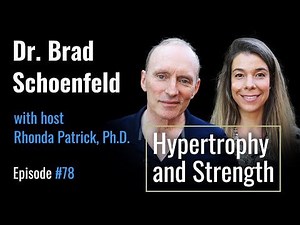 Dr. Brad Schoenfeld

with host Rhonda Patrick, Ph.D.

Episode #78

Hypertrophy and Strength